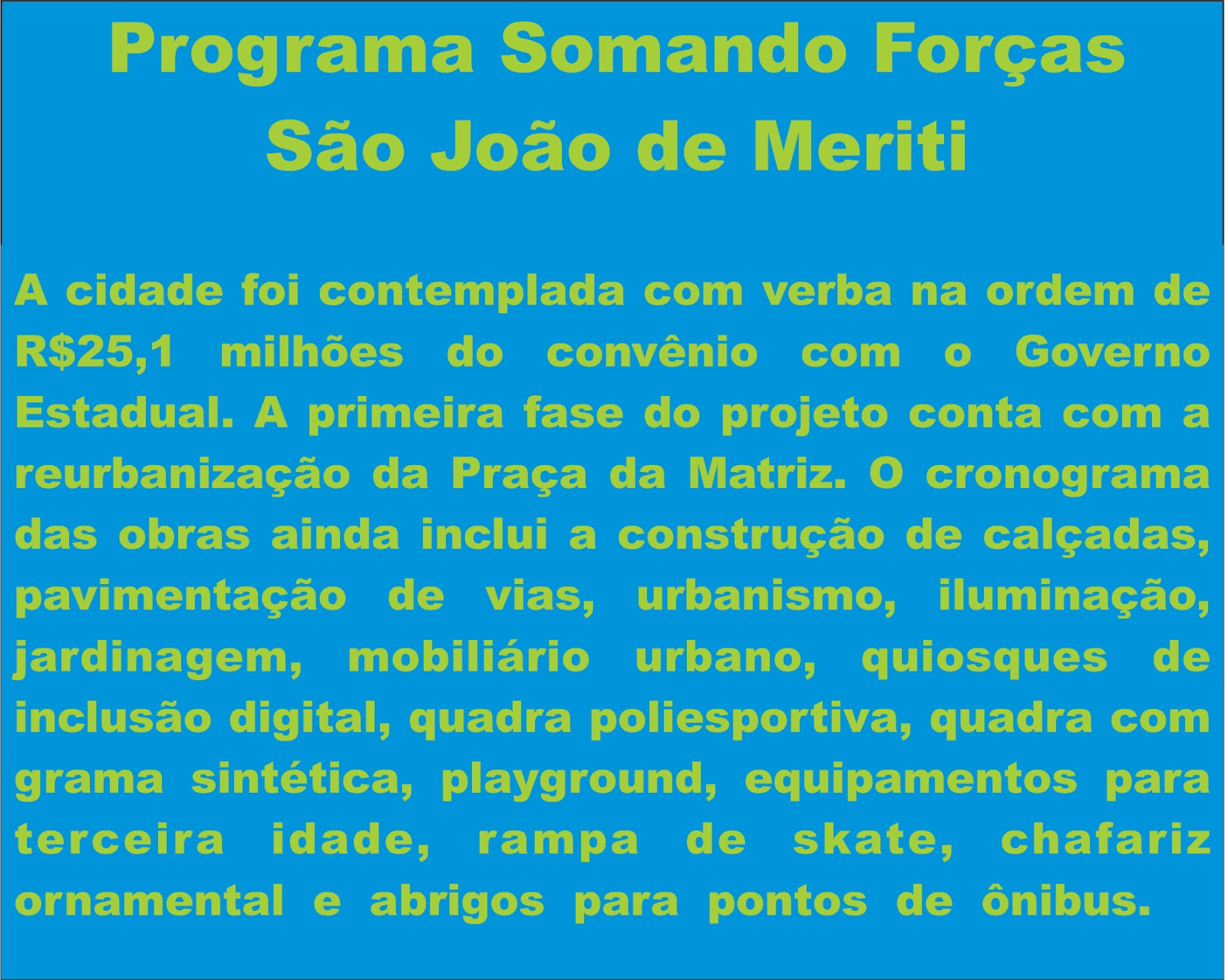 Programa Somando Forças
São João de Meriti

A cidade foi contemplada com verba na ordem de R$25,1 milhões do convênio com o Governo Estadual. A primeira fase do projeto conta com a reurbanização da Praça da Matriz. O cronograma das obras ainda inclui a construção de calçadas, pavimentação de vias, urbanismo, iluminação, jardinagem, mobiliário urbano, quiosques de inclusão digital, quadra poliesportiva, quadra com grama sintética, playground, equipamentos para terceira idade, rampa de skate, chafariz ornamental e abrigos para pontos de ônibus.